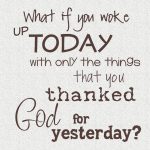 What if you woke
UP TODAY
with only the things
that you
thanked
God for
yesterday?